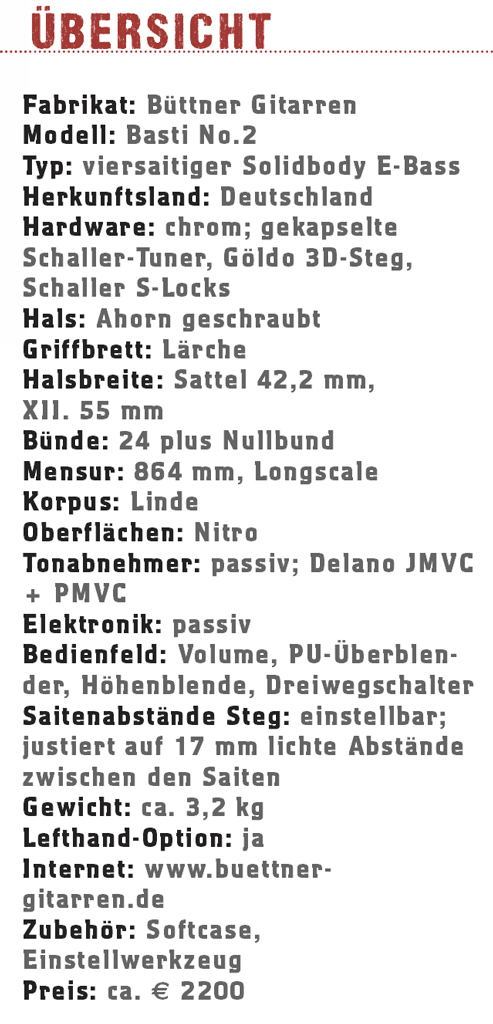 ÜBERSICHT

Fabrikat: Büttner Gitarren
Modell: Basti No.2
Typ: viersaitiger Solidbody E-Bass
Herkunftsland: Deutschland
Hardware: chrom; gekapselte Schaller-Tuner, Göldo 3D-Steg, Schaller S-Locks
Hals: Ahorn geschraubt
Griffbrett: Lärche
Halsbreite: Sattel 42,2 mm, XII. 55 mm
Bünde: 24 plus Nullbund
Mensur: 864 mm, Longscale
Korpus: Linde
Oberflächen: Nitro
Tonabnehmer: passiv; Delano JMVC + PMVC
Elektronik: passiv
Bedienfeld: Volume, PU-Überblender, Höhenblende, Dreiwegschalter
Saitenabstände Steg: einstellbar; justiert auf 17 mm lichte Abstände zwischen den Saiten
Gewicht: ca. 3,2 kg
Lefthand-Option: ja
Internet: www.buettner-gitarren.de
Zubehör: Softcase, Einstellwerkzeug
Preis: ca. € 2200